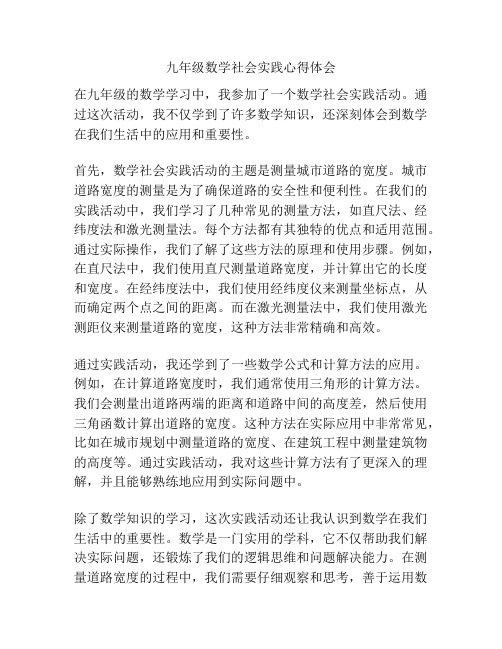 九年级数学社会实践心得体会

在九年级的数学学习中，我参加了一个数学社会实践活动。通过这次活动，我不仅学到了许多数学知识，还深刻体会到数学在我们生活中的应用和重要性。

首先，数学社会实践活动的主题是测量城市道路的宽度。城市道路宽度的测量是为了确保道路的安全性和便利性。在我们的实践活动中，我们学习了几种常见的测量方法，如直尺法、经纬度法和激光测量法。每个方法都有其独特的优点和适用范围。通过实际操作，我们了解了这些方法的原理和使用步骤。例如，在直尺法中，我们使用直尺测量道路宽度，并计算出它的长度和宽度。在经纬度法中，我们使用经纬度仪来测量坐标点，从而确定两个点之间的距离。而在激光测量法中，我们使用激光测距仪来测量道路的宽度，这种方法非常精确和高效。

通过实践活动，我还学到了一些数学公式和计算方法的应用。例如，在计算道路宽度时，我们通常使用三角形的计算方法。我们会测量出道路两端的距离和道路中间的高度差，然后使用三角函数计算出道路的宽度。这种方法在实际应用中非常常见，比如在城市规划中测量道路的宽度、在建筑工程中测量建筑物的高度等。通过实践活动，我对这些计算方法有了更深入的理解，并且能够熟练地应用到实际问题中。

除了数学知识的学习，这次实践活动还让我认识到数学在我们生活中的重要性。数学是一门实用的学科，它不仅帮助我们解决实际问题，还锻炼了我们的逻辑思维和问题解决能力。在测量道路宽度的过程中，我们需要仔细观察和思考，善于运用数